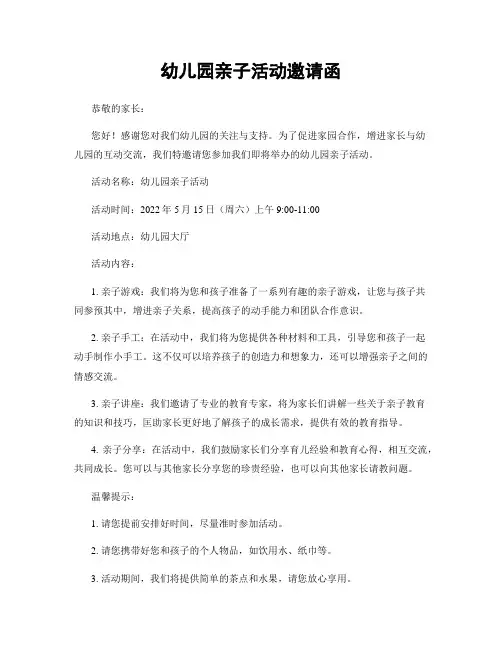 幼儿园亲子活动邀请函

恭敬的家长：

您好！感谢您对我们幼儿园的关注与支持。为了促进家园合作，增进家长与幼儿园的互动交流，我们特邀请您参加我们即将举办的幼儿园亲子活动。

活动名称：幼儿园亲子活动

活动时间：2022 年 5 月 15 日（周六）上午 9:00-11:00

活动地点：幼儿园大厅

活动内容：

1. 亲子游戏：我们将为您和孩子准备了一系列有趣的亲子游戏，让您与孩子共同参预其中，增进亲子关系，提高孩子的动手能力和团队合作意识。

2. 亲子手工：在活动中，我们将为您提供各种材料和工具，引导您和孩子一起动手制作小手工。这不仅可以培养孩子的创造力和想象力，还可以增强亲子之间的情感交流。

3. 亲子讲座：我们邀请了专业的教育专家，将为家长们讲解一些关于亲子教育的知识和技巧，匡助家长更好地了解孩子的成长需求，提供有效的教育指导。

4. 亲子分享：在活动中，我们鼓励家长们分享育儿经验和教育心得，相互交流，共同成长。您可以与其他家长分享您的珍贵经验，也可以向其他家长请教问题。

温馨提示：

1. 请您提前安排好时间，尽量准时参加活动。

2. 请您携带好您和孩子的个人物品，如饮用水、纸巾等。

3. 活动期间，我们将提供简单的茶点和水果，请您放心享用。